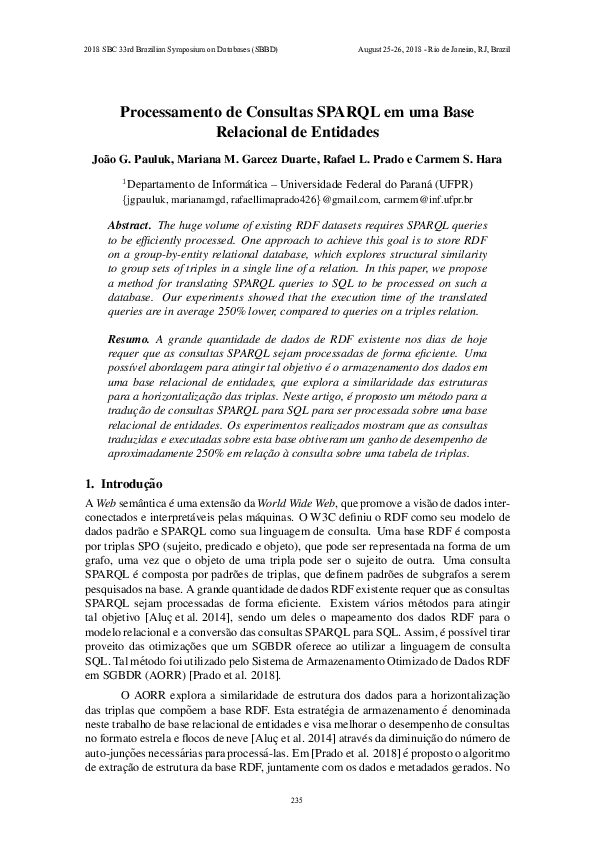 2018 SBC 33rd Brazilian Symposium on Databases (SBBD)

August 25-26, 2018 - Rio de Janeiro, RJ, Brazil

Processamento de Consultas SPARQL em uma Base Relacional de Entidades

João G. Pauluk, Mariana M. Garcez Duarte, Rafael L. Prado e Carmem S. Hara

$^1$Departamento de Informática – Universidade Federal do Paraná (UFPR)
{jgpauluk, marianamgd, rafaellimaprado426}@gmail.com, carmem@inf.ufpr.br

Abstract. The huge volume of existing RDF datasets requires SPARQL queries to be efficiently processed. One approach to achieve this goal is to store RDF on a group-by-entity relational database, which explores structural similarity to group sets of triples in a single line of a relation. In this paper, we propose a method for translating SPARQL queries to SQL to be processed on such a database. Our experiments showed that the execution time of the translated queries are in average 250% lower, compared to queries on a triples relation.

Resumo. A grande quantidade de dados de RDF existente nos dias de hoje requer que as consultas SPARQL sejam processadas de forma eficiente. Uma possível abordagem para atingir tal objetivo é o armazenamento dos dados em uma base relacional de entidades, que explora a similaridade das estruturas para a horizontalização das triplas. Neste artigo, é proposto um método para a tradução de consultas SPARQL para SQL para ser processada sobre uma base relacional de entidades. Os experimentos realizados mostram que as consultas traduzidas e executadas sobre esta base obtiveram um ganho de desempenho de aproximadamente 250% em relação à consulta sobre uma tabela de triplas.

1. Introdução

A Web semântica é uma extensão da World Wide Web, que promove a visão de dados interconectados e interpretáveis pelas máquinas. O W3C definiu o RDF como seu modelo de dados padrão e SPARQL como sua linguagem de consulta. Uma base RDF é composta por triplas SPO (sujeito, predicado e objeto), que pode ser representada na forma de um grafo, uma vez que o objeto de uma tripla pode ser o sujeito de outra. Uma consulta SPARQL é composta por padrões de triplas, que definem padrões de subgrafos a serem pesquisados na base. A grande quantidade de dados RDF existente requer que as consultas SPARQL sejam processadas de forma eficiente. Existem vários métodos para atingir tal objetivo [Aluç et al. 2014], sendo um deles o mapeamento dos dados RDF para o modelo relacional e a conversão das consultas SPARQL para SQL. Assim, é possível tirar proveito das otimizações que um SGBDR oferece ao utilizar a linguagem de consulta SQL. Tal método foi utilizado pelo Sistema de Armazenamento Otimizado de Dados RDF em SGBDR (AORR) [Prado et al. 2018].

O AORR explora a similaridade de estrutura dos dados para a horizontalização das triplas que compõem a base RDF. Esta estratégia de armazenamento é denominada neste trabalho de base relacional de entidades e visa melhorar o desempenho de consultas no formato estrela e flocos de neve [Aluç et al. 2014] através da diminuição do número de auto-junções necessárias para processá-las. Em [Prado et al. 2018] é proposto o algoritmo de extração de estrutura da base RDF, juntamente com os dados e metadados gerados. No

235